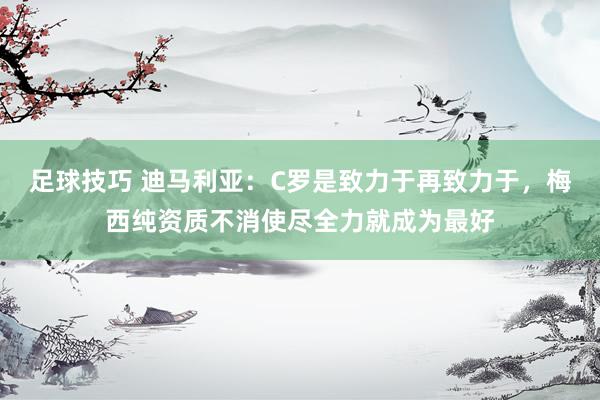 足球技巧 迪马利亚：C罗是致力于再致力于，梅西纯资质不消使尽全力就成为最好